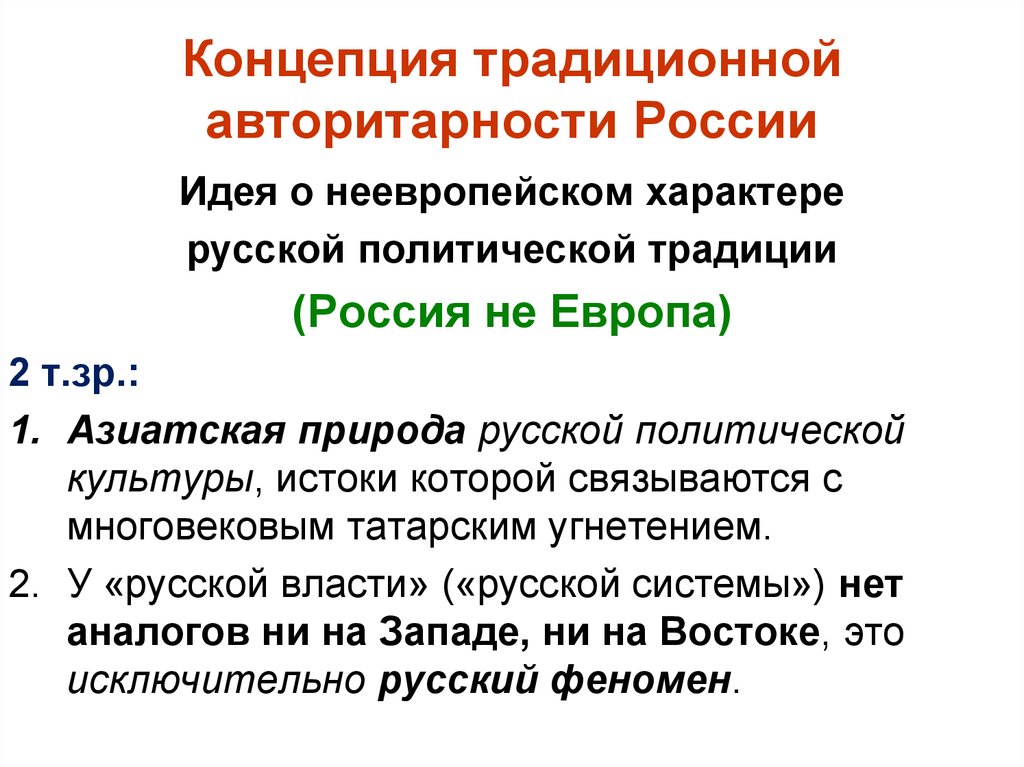 Концепция традиционной авторитарности России

Идея о неевропейском характере русской политической традиции

(Россия не Европа)

2 т.зр.:

1. Азиатская природа русской политической культуры, истоки которой связываются с многовековым татарским угнетением.

2. У «русской власти» («русской системы») нет аналогов ни на Западе, ни на Востоке, это исключительно русский феномен.